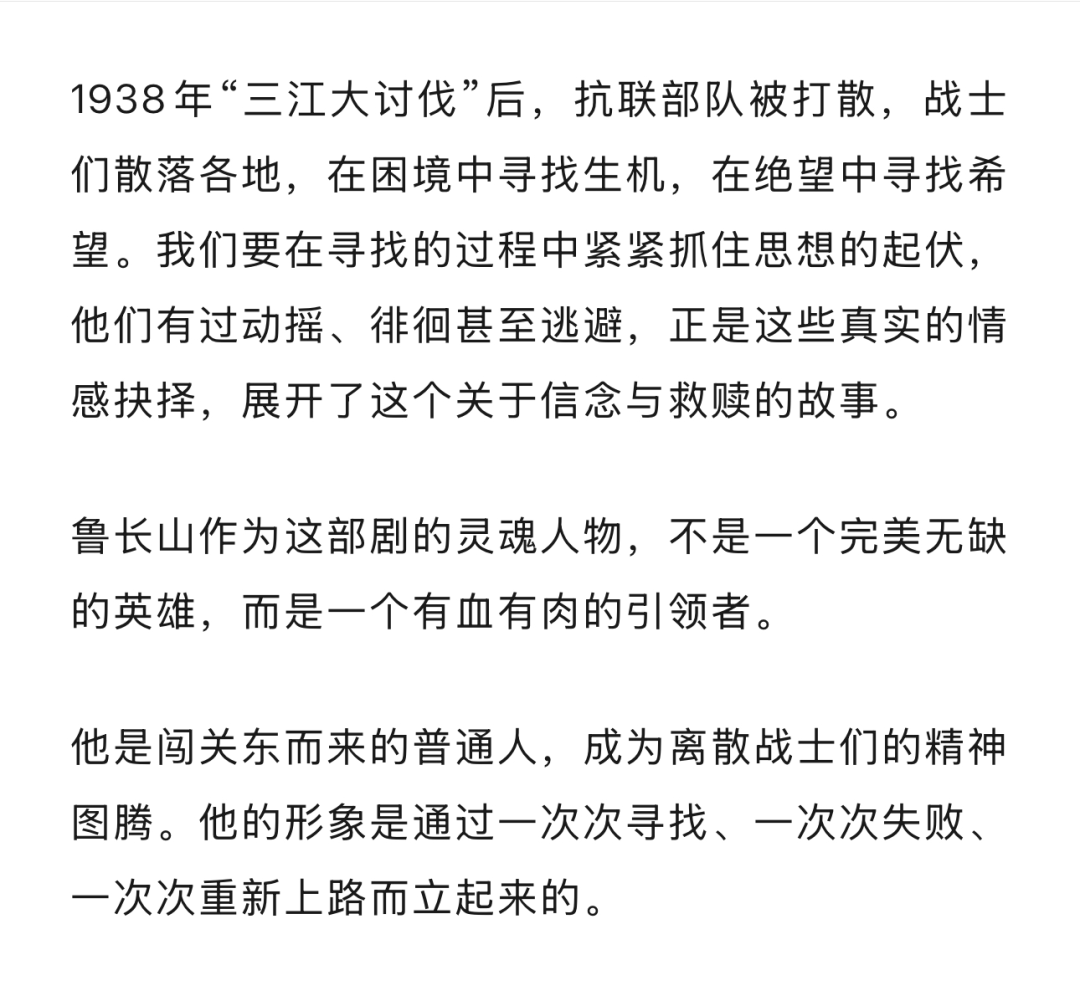 1938年“三江大讨伐”后，抗联部队被打散，战士们散落各地，在困境中寻找生机，在绝望中寻找希望。我们要在寻找的过程中紧紧抓住思想的起伏，他们有过动摇、徘徊甚至逃避，正是这些真实的情感抉择，展开了这个关于信念与救赎的故事。

鲁长山作为这部剧的灵魂人物，不是一个完美无缺的英雄，而是一个有血有肉的引领者。

他是闯关东而来的普通人，成为离散战士们的精神图腾。他的形象是通过一次次寻找、一次次失败、一次次重新上路而立起来的。